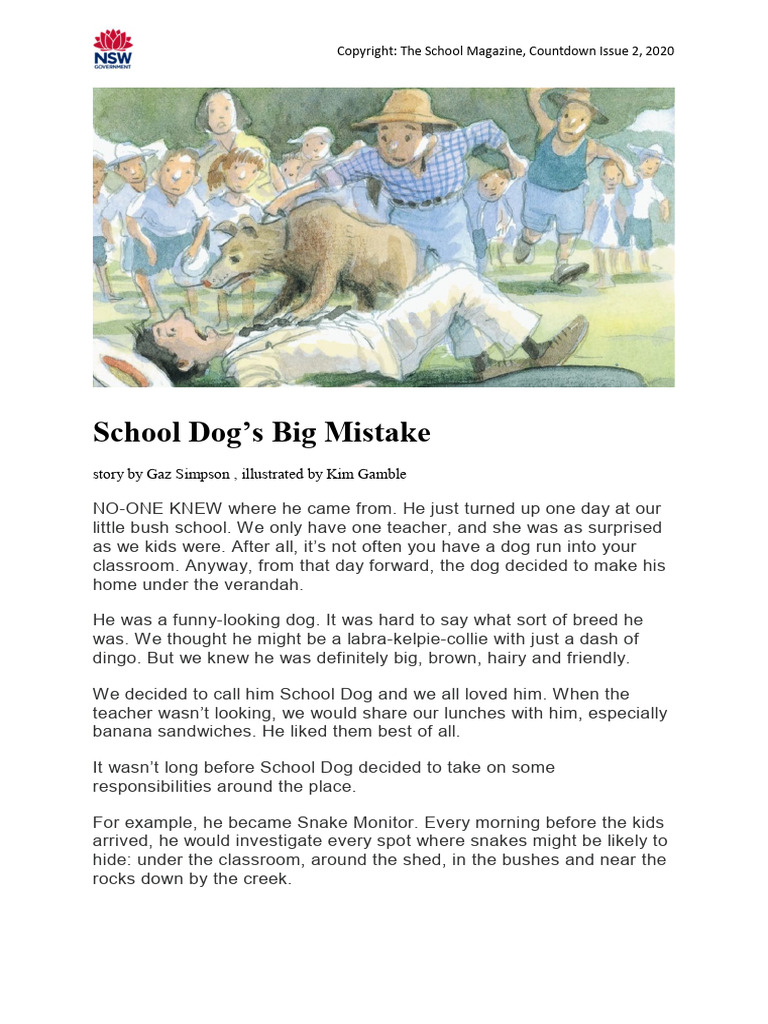 NSW GOVERNMENT

Copyright: The School Magazine, Countdown Issue 2, 2020

School Dog's Big Mistake

story by Gaz Simpson , illustrated by Kim Gamble

NO-ONE KNEW where he came from. He just turned up one day at our little bush school. We only have one teacher, and she was as surprised as we kids were. After all, it's not often you have a dog run into your classroom. Anyway, from that day forward, the dog decided to make his home under the verandah.

He was a funny-looking dog. It was hard to say what sort of breed he was. We thought he might be a labra-kelpie-collie with just a dash of dingo. But we knew he was definitely big, brown, hairy and friendly.

We decided to call him School Dog and we all loved him. When the teacher wasn't looking, we would share our lunches with him, especially banana sandwiches. He liked them best of all.

It wasn't long before School Dog decided to take on some responsibilities around the place.

For example, he became Snake Monitor. Every morning before the kids arrived, he would investigate every spot where snakes might be likely to hide: under the classroom, around the shed, in the bushes and near the rocks down by the creek.